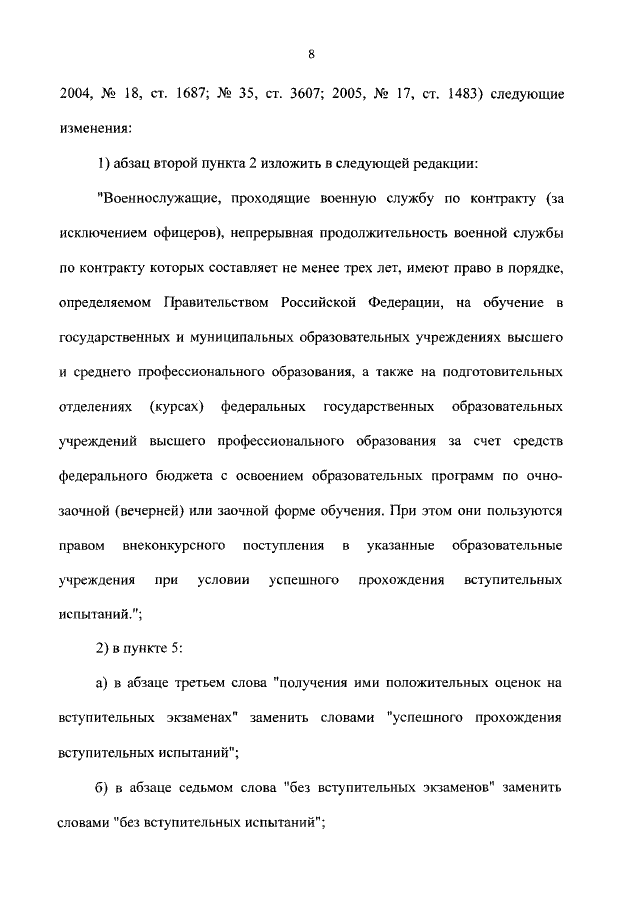 8

2004, № 18, ст. 1687; № 35, ст. 3607; 2005, № 17, ст. 1483) следующие изменения:

1) абзац второй пункта 2 изложить в следующей редакции:

"Военнослужащие, проходящие военную службу по контракту (за исключением офицеров), непрерывная продолжительность военной службы по контракту которых составляет не менее трех лет, имеют право в порядке, определяемом Правительством Российской Федерации, на обучение в государственных и муниципальных образовательных учреждениях высшего и среднего профессионального образования, а также на подготовительных отделениях (курсах) федеральных государственных образовательных учреждений высшего профессионального образования за счет средств федерального бюджета с освоением образовательных программ по очно-заочной (вечерней) или заочной форме обучения. При этом они пользуются правом внеконкурсного поступления в указанные образовательные учреждения при условии успешного прохождения вступительных испытаний.";

2) в пункте 5:

а) в абзаце третьем слова "получения ими положительных оценок на вступительных экзаменах" заменить словами "успешного прохождения вступительных испытаний";

б) в абзаце седьмом слова "без вступительных экзаменов" заменить словами "без вступительных испытаний";